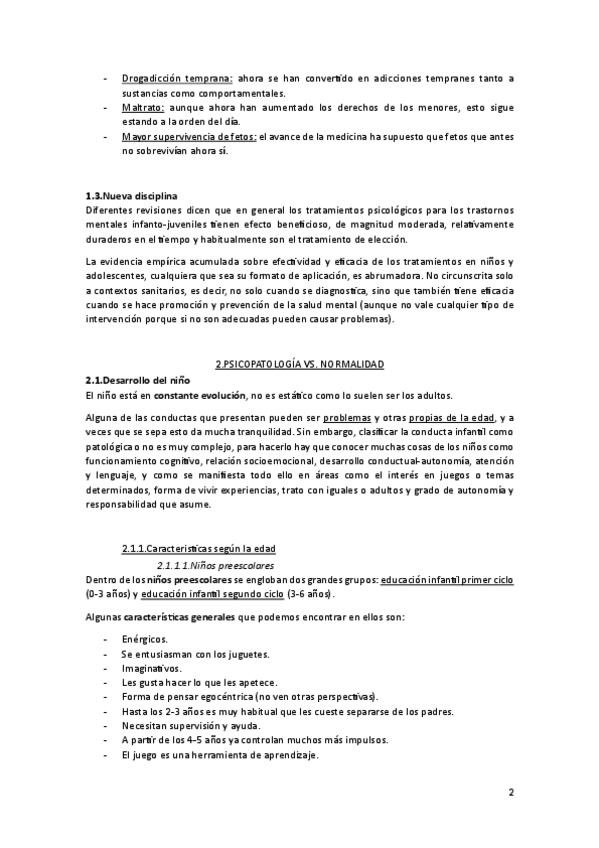 - Drogadicción temprana: ahora se han convertido en adicciones tempranes tanto a sustancias como comportamentales.
- Maltrato: aunque ahora han aumentado los derechos de los menores, esto sigue estando a la orden del día.
- Mayor supervivencia de fetos: el avance de la medicina ha supuesto que fetos que antes no sobrevivían ahora sí.

1.3.Nueva disciplina
Diferentes revisiones dicen que en general los tratamientos psicológicos para los trastornos mentales infanto-juveniles tienen efecto beneficioso, de magnitud moderada, relativamente duraderos en el tiempo y habitualmente son el tratamiento de elección.

La evidencia empírica acumulada sobre efectividad y eficacia de los tratamientos en niños y adolescentes, cualquiera que sea su formato de aplicación, es abrumadora. No circunscrita solo a contextos sanitarios, es decir, no solo cuando se diagnostica, sino que también tiene eficacia cuando se hace promoción y prevención de la salud mental (aunque no vale cualquier tipo de intervención porque si no son adecuadas pueden causar problemas).

2.PSICOPATOLOGÍA VS. NORMALIDAD
2.1.Desarrollo del niño
El niño está en constante evolución, no es estático como lo suelen ser los adultos.

Alguna de las conductas que presentan pueden ser problemas y otras propias de la edad, y a veces que se sepa esto da mucha tranquilidad. Sin embargo, clasificar la conducta infantil como patológica o no es muy complejo, para hacerlo hay que conocer muchas cosas de los niños como funcionamiento cognitivo, relación socioemocional, desarrollo conductual-autonomía, atención y lenguaje, y como se manifiesta todo ello en áreas como el interés en juegos o temas determinados, forma de vivir experiencias, trato con iguales o adultos y grado de autonomía y responsabilidad que asume.

2.1.1.Características según la edad
2.1.1.1.Niños preescolares
Dentro de los niños preescolares se engloban dos grandes grupos: educación infantil primer ciclo (0-3 años) y educación infantil segundo ciclo (3-6 años).

Algunas características generales que podemos encontrar en ellos son:

- Enérgicos.
- Se entusiasman con los juguetes.
- Imaginativos.
- Les gusta hacer lo que les apetece.
- Forma de pensar egocéntrica (no ven otras perspectivas).
- Hasta los 2-3 años es muy habitual que les cueste separarse de los padres.
- Necesitan supervisión y ayuda.
- A partir de los 4-5 años ya controlan muchos más impulsos.
- El juego es una herramienta de aprendizaje.

2